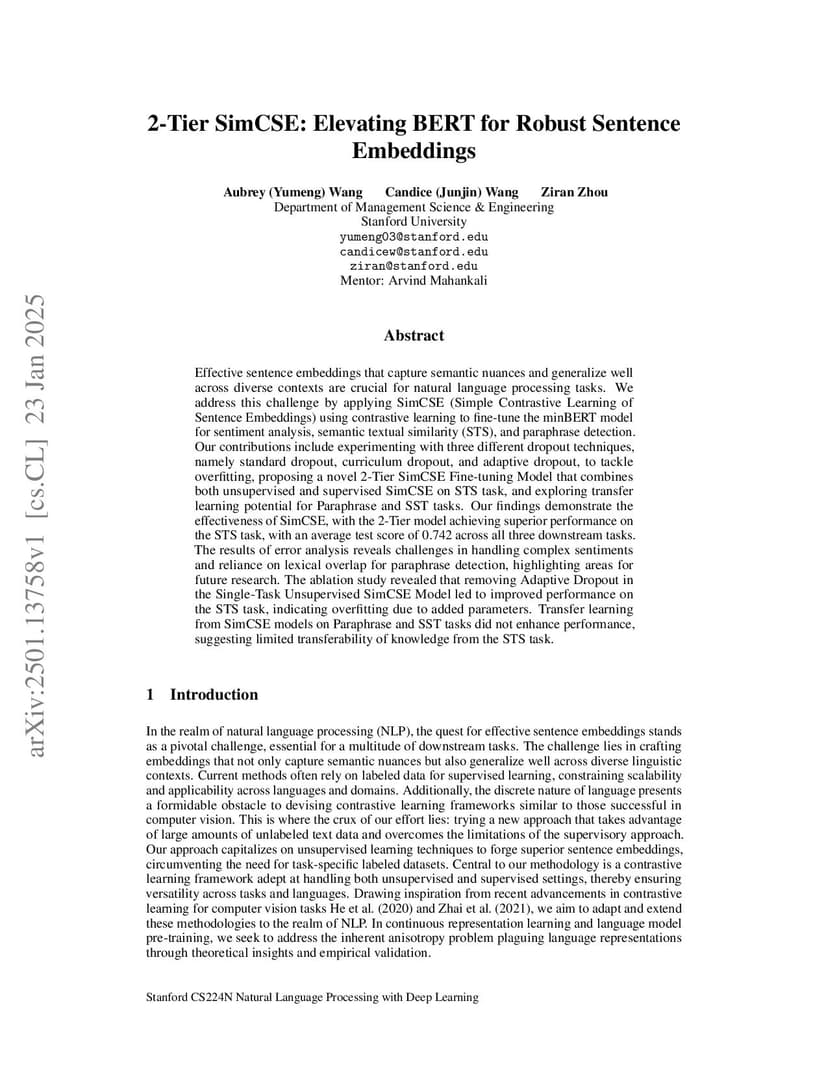 arXiv:2501.13758v1 [cs.CL] 23 Jan 2025

2-Tier SimCSE: Elevating BERT for Robust Sentence Embeddings

Aubrey (Yumeng) Wang Candice (Junjin) Wang Ziran Zhou
Department of Management Science & Engineering
Stanford University
yumeng03@stanford.edu
candicew@stanford.edu
ziran@stanford.edu
Mentor: Arvind Mahankali

Abstract

Effective sentence embeddings that capture semantic nuances and generalize well across diverse contexts are crucial for natural language processing tasks. We address this challenge by applying SimCSE (Simple Contrastive Learning of Sentence Embeddings) using contrastive learning to fine-tune the minBERT model for sentiment analysis, semantic textual similarity (STS), and paraphrase detection. Our contributions include experimenting with three different dropout techniques, namely standard dropout, curriculum dropout, and adaptive dropout, to tackle overfitting, proposing a novel 2-Tier SimCSE Fine-tuning Model that combines both unsupervised and supervised SimCSE on STS task, and exploring transfer learning potential for Paraphrase and SST tasks. Our findings demonstrate the effectiveness of SimCSE, with the 2-Tier model achieving superior performance on the STS task, with an average test score of 0.742 across all three downstream tasks. The results of error analysis reveals challenges in handling complex sentiments and reliance on lexical overlap for paraphrase detection, highlighting areas for future research. The ablation study revealed that removing Adaptive Dropout in the Single-Task Unsupervised SimCSE Model led to improved performance on the STS task, indicating overfitting due to added parameters. Transfer learning from SimCSE models on Paraphrase and SST tasks did not enhance performance, suggesting limited transferability of knowledge from the STS task.

1 Introduction

In the realm of natural language processing (NLP), the quest for effective sentence embeddings stands as a pivotal challenge, essential for a multitude of downstream tasks. The challenge lies in crafting embeddings that not only capture semantic nuances but also generalize well across diverse linguistic contexts. Current methods often rely on labeled data for supervised learning, constraining scalability and applicability across languages and domains. Additionally, the discrete nature of language presents a formidable obstacle to devising contrastive learning frameworks similar to those successful in computer vision. This is where the crux of our effort lies: trying a new approach that takes advantage of large amounts of unlabeled text data and overcomes the limitations of the supervisory approach. Our approach capitalizes on unsupervised learning techniques to forge superior sentence embeddings, circumventing the need for task-specific labeled datasets. Central to our methodology is a contrastive learning framework adept at handling both unsupervised and supervised settings, thereby ensuring versatility across tasks and languages. Drawing inspiration from recent advancements in contrastive learning for computer vision tasks He et al. (2020) and Zhai et al. (2021), we aim to adapt and extend these methodologies to the realm of NLP. In continuous representation learning and language model pre-training, we seek to address the inherent anisotropy problem plaguing language representations through theoretical insights and empirical validation.

Stanford CS224N Natural Language Processing with Deep Learning